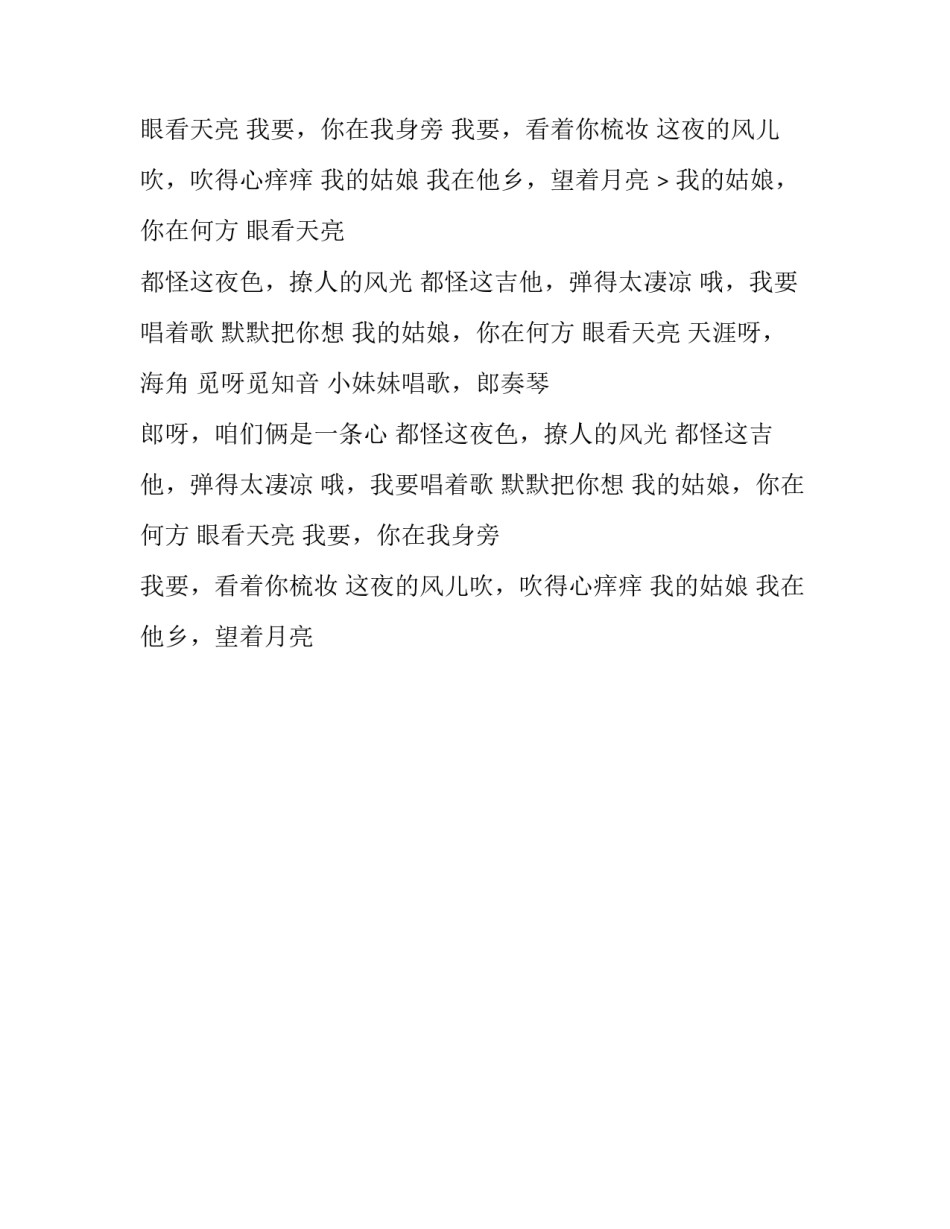 眼看天亮 我要，你在我身旁 我要，看着你梳妆 这夜的风儿吹，吹得心痒痒 我的姑娘 我在他乡，望着月亮 > 我的姑娘，你在何方 眼看天亮

都怪这夜色，撩人的风光 都怪这吉他，弹得太凄凉 哦，我要唱着歌 默默把你想 我的姑娘，你在何方 眼看天亮 天涯呀，海角 觅呀觅知音 小妹妹唱歌，郎奏琴

郎呀，咱们俩是一条心 都怪这夜色，撩人的风光 都怪这吉他，弹得太凄凉 哦，我要唱着歌 默默把你想 我的姑娘，你在何方 眼看天亮 我要，你在我身旁

我要，看着你梳妆 这夜的风儿吹，吹得心痒痒 我的姑娘 我在他乡，望着月亮